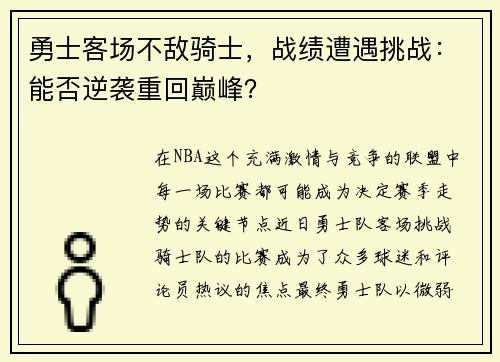 勇士客场不敌骑士，战绩遭遇挑战：能否逆袭重回巅峰?

在NBA这个充满激情与竞争的联盟中每一场比赛都可能成为决定赛季走势的关键节点近日勇士队客场挑战骑士队的比赛成为了众多球迷和评论员热议的焦点最终勇士队以微弱